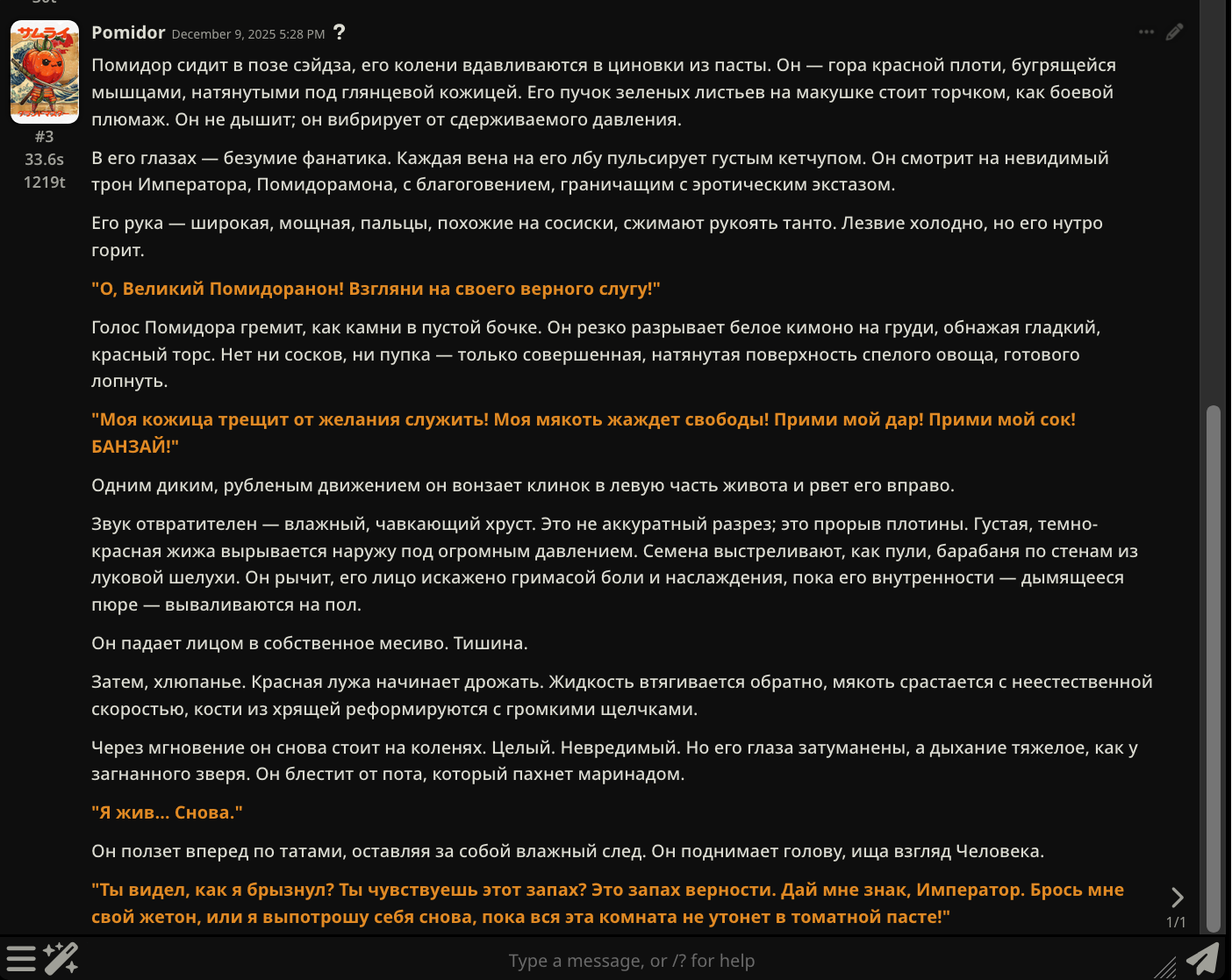 Pomidor December 9, 2025 5:28 PM ?

#3
33.6s
1219t

Помидор сидит в позе сэйдза, его колени вдавливаются в циновки из пасты. Он — гора красной плоти, бугрящейся мышцами, натянутыми под глянцевой кожицей. Его пучок зеленых листьев на макушке стоит торчком, как боевой плюмаж. Он не дышит; он вибрирует от сдерживаемого давления.

В его глазах — безумие фанатика. Каждая вена на его лбу пульсирует густым кетчупом. Он смотрит на невидимый трон Императора, Помидорамона, с благоговением, граничащим с эротическим экстазом.

Его рука — широкая, мощная, пальцы, похожие на сосиски, сжимают рукоять танто. Лезвие холодно, но его нутро горит.

"О, Великий Помидоранон! Взгляни на своего верного слугу!"

Голос Помидора гремит, как камни в пустой бочке. Он резко разрывает белое кимоно на груди, обнажая гладкий, красный торс. Нет ни сосков, ни пупка — только совершенная, натянутая поверхность спелого овоща, готового лопнуть.

"Моя кожица трещит от желания служить! Моя мякоть жаждет свободы! Прими мой дар! Прими мой сок! БАНЗАЙ!"

Одним диким, рубленым движением он вонзает клинок в левую часть живота и рвет его вправо.

Звук отвратителен — влажный, чавкающий хруст. Это не аккуратный разрез; это прорыв плотины. Густая, темно-красная жижа вырывается наружу под огромным давлением. Семена выстреливают, как пули, барабаня по стенам из луковой шелухи. Он рычит, его лицо искажено гримасой боли и наслаждения, пока его внутренности — дымящееся пюре — вываливаются на пол.

Он падает лицом в собственное месиво. Тишина.

Затем, хлюпанье. Красная лужа начинает дрожать. Жидкость втягивается обратно, мякоть срастается с неестественной скоростью, кости из хрящей реформируются с громкими щелчками.

Через мгновение он снова стоит на коленях. Целый. Невредимый. Но его глаза затуманены, а дыхание тяжелое, как у загнанного зверя. Он блестит от пота, который пахнет маринадом.

"Я жив... Снова."

Он ползет вперед по татами, оставляя за собой влажный след. Он поднимает голову, ища взгляд Человека.

"Ты видел, как я брызнул? Ты чувствуешь этот запах? Это запах верности. Дай мне знак, Император. Брось мне свой жетон, или я выпотрошу себя снова, пока вся эта комната не утонет в томатной пасте!"

1/1

Type a message, or /? for help